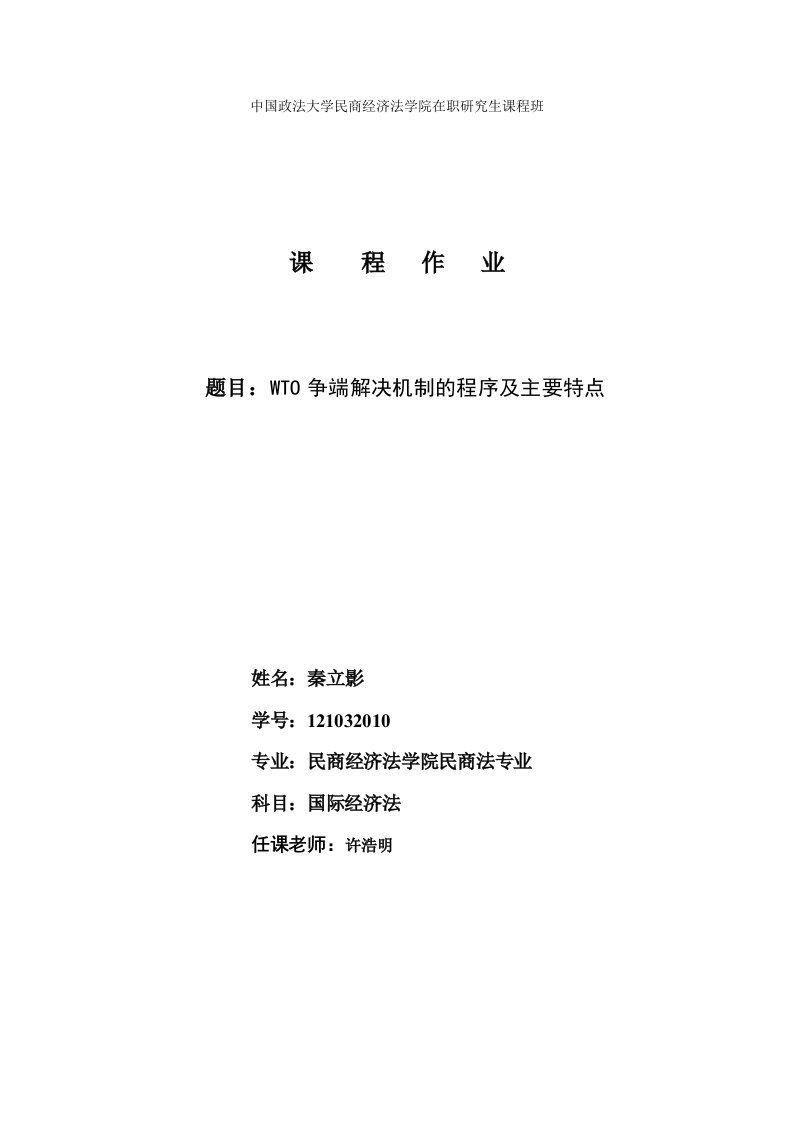 中国政法大学民商经济法学院在职研究生课程班

课 程 作 业

题目：WTO 争端解决机制的程序及主要特点

姓名：秦立影

学号：121032010

专业：民商经济法学院民商法专业

科目：国际经济法

任课老师：许浩明